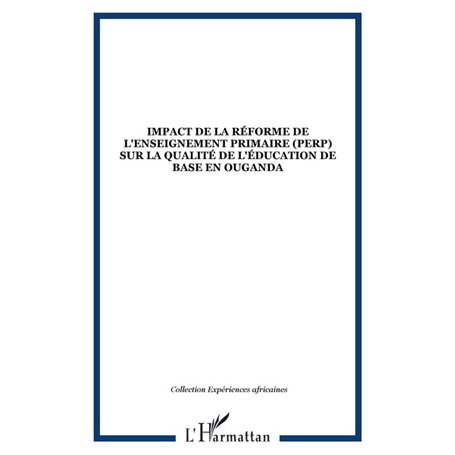 IMPACT DE LA RÉFORME DE L'ENSEIGNEMENT PRIMAIRE (PERP) SUR LA QUALITÉ DE L'ÉDUCATION DE BASE EN OUGANDA

Collection Expériences africaines

L'Harmattan